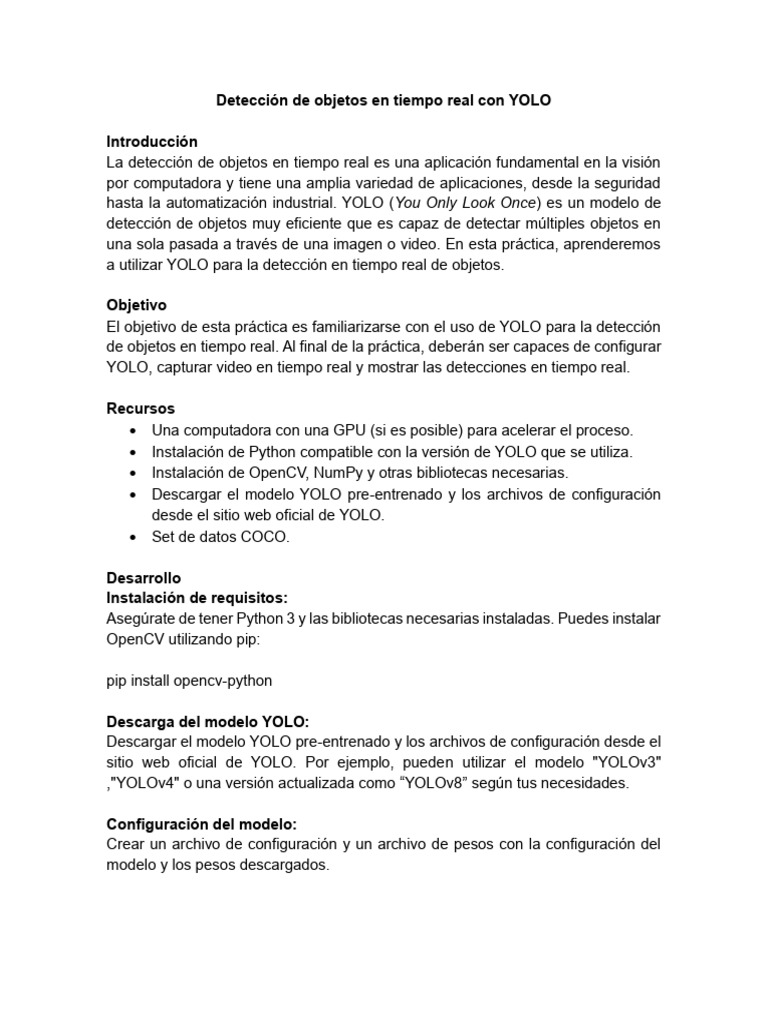 Detección de objetos en tiempo real con YOLO

Introducción
La detección de objetos en tiempo real es una aplicación fundamental en la visión por computadora y tiene una amplia variedad de aplicaciones, desde la seguridad hasta la automatización industrial. YOLO (You Only Look Once) es un modelo de detección de objetos muy eficiente que es capaz de detectar múltiples objetos en una sola pasada a través de una imagen o video. En esta práctica, aprenderemos a utilizar YOLO para la detección en tiempo real de objetos.

Objetivo
El objetivo de esta práctica es familiarizarse con el uso de YOLO para la detección de objetos en tiempo real. Al final de la práctica, deberán ser capaces de configurar YOLO, capturar video en tiempo real y mostrar las detecciones en tiempo real.

Recursos
• Una computadora con una GPU (si es posible) para acelerar el proceso.
• Instalación de Python compatible con la versión de YOLO que se utiliza.
• Instalación de OpenCV, NumPy y otras bibliotecas necesarias.
• Descargar el modelo YOLO pre-entrenado y los archivos de configuración desde el sitio web oficial de YOLO.
• Set de datos COCO.

Desarrollo
Instalación de requisitos:
Asegúrate de tener Python 3 y las bibliotecas necesarias instaladas. Puedes instalar OpenCV utilizando pip:

pip install opencv-python

Descarga del modelo YOLO:
Descargar el modelo YOLO pre-entrenado y los archivos de configuración desde el sitio web oficial de YOLO. Por ejemplo, pueden utilizar el modelo "YOLOv3" ,"YOLOv4" o una versión actualizada como “YOLOv8” según tus necesidades.

Configuración del modelo:
Crear un archivo de configuración y un archivo de pesos con la configuración del modelo y los pesos descargados.